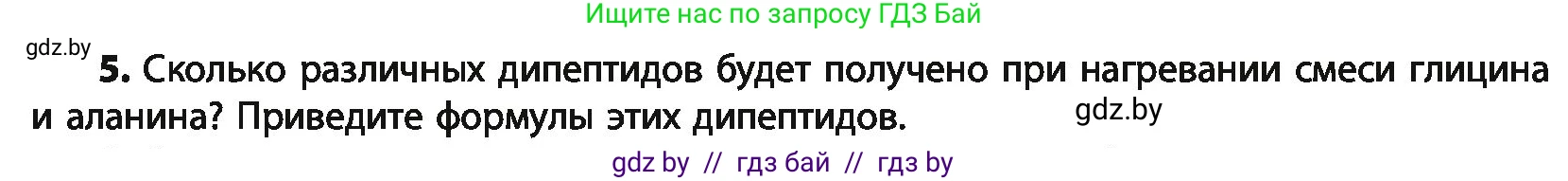 Ищите нас по запросу ГДЗ Бай

gdz.by

5. Сколько различных дипептидов будет получено при нагревании смеси глицина и аланина? Приведите формулы этих дипептидов.

gdz.by

gdz by // гдз бай // гдз by